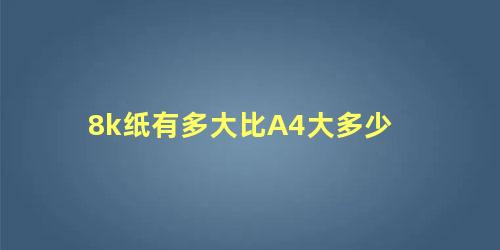 8k纸有多大比A4大多少